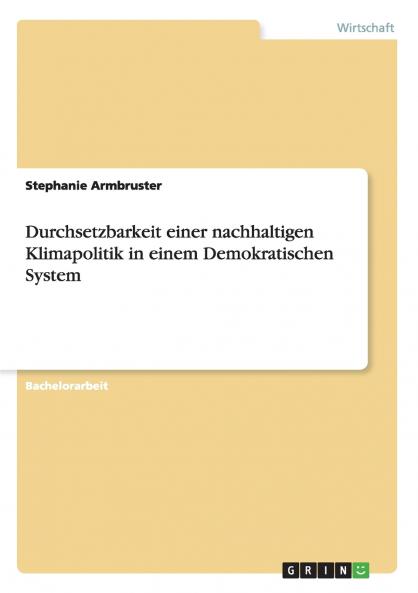 Wirtschaft

Stephanie Armbruster

Durchsetzbarkeit einer nachhaltigen Klimapolitik in einem Demokratischen System

Bachelorarbeit

GRIN